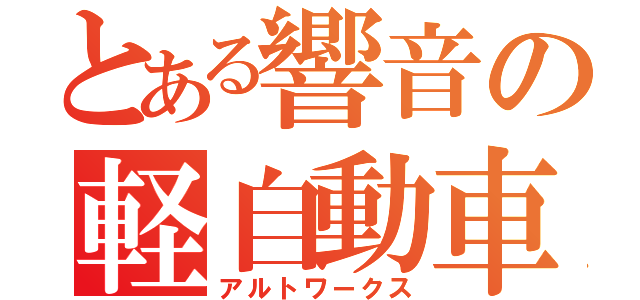 とある響音の
軽自動車
アルトワークス